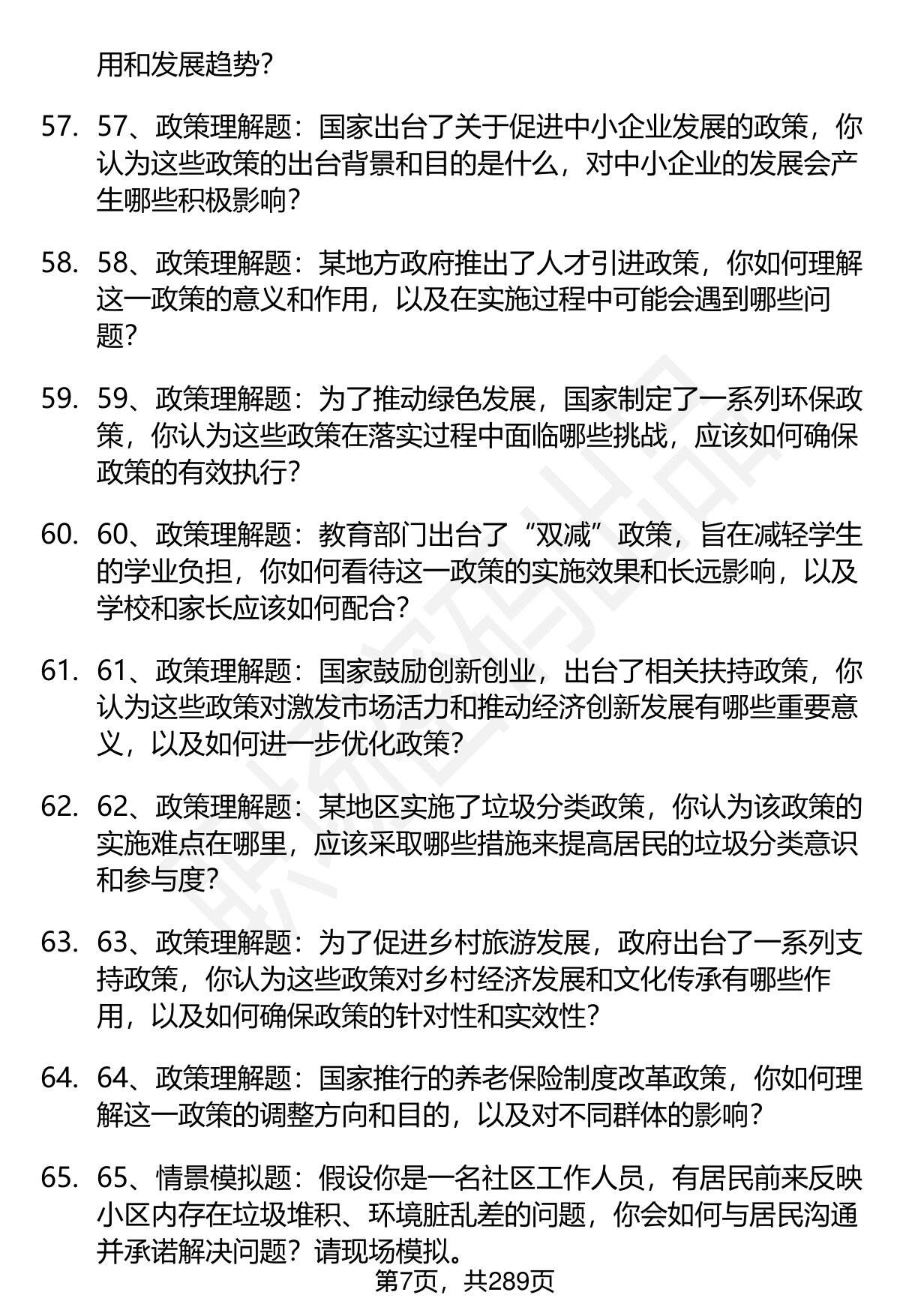 用和发展趋势？

57. 57、政策理解题：国家出台了关于促进中小企业发展的政策，你认为这些政策的出台背景和目的是什么，对中小企业的发展会产生哪些积极影响？

58. 58、政策理解题：某地方政府推出了人才引进政策，你如何理解这一政策的意义和作用，以及在实施过程中可能会遇到哪些问题？

59. 59、政策理解题：为了推动绿色发展，国家制定了一系列环保政策，你认为这些政策在落实过程中面临哪些挑战，应该如何确保政策的有效执行？

60. 60、政策理解题：教育部门出台了“双减”政策，旨在减轻学生的学业负担，你如何看待这一政策的实施效果和长远影响，以及学校和家长应该如何配合？

61. 61、政策理解题：国家鼓励创新创业，出台了相关扶持政策，你认为这些政策对激发市场活力和推动经济创新发展有哪些重要意义，以及如何进一步优化政策？

62. 62、政策理解题：某地区实施了垃圾分类政策，你认为该政策的实施难点在哪里，应该采取哪些措施来提高居民的垃圾分类意识和参与度？

63. 63、政策理解题：为了促进乡村旅游发展，政府出台了一系列支持政策，你认为这些政策对乡村经济发展和文化传承有哪些作用，以及如何确保政策的针对性和实效性？

64. 64、政策理解题：国家推行的养老保险制度改革政策，你如何理解这一政策的调整方向和目的，以及对不同群体的影响？

65. 65、情景模拟题：假设你是一名社区工作人员，有居民前来反映小区内存在垃圾堆积、环境脏乱差的问题，你会如何与居民沟通并承诺解决问题？请现场模拟。

第7页，共289页